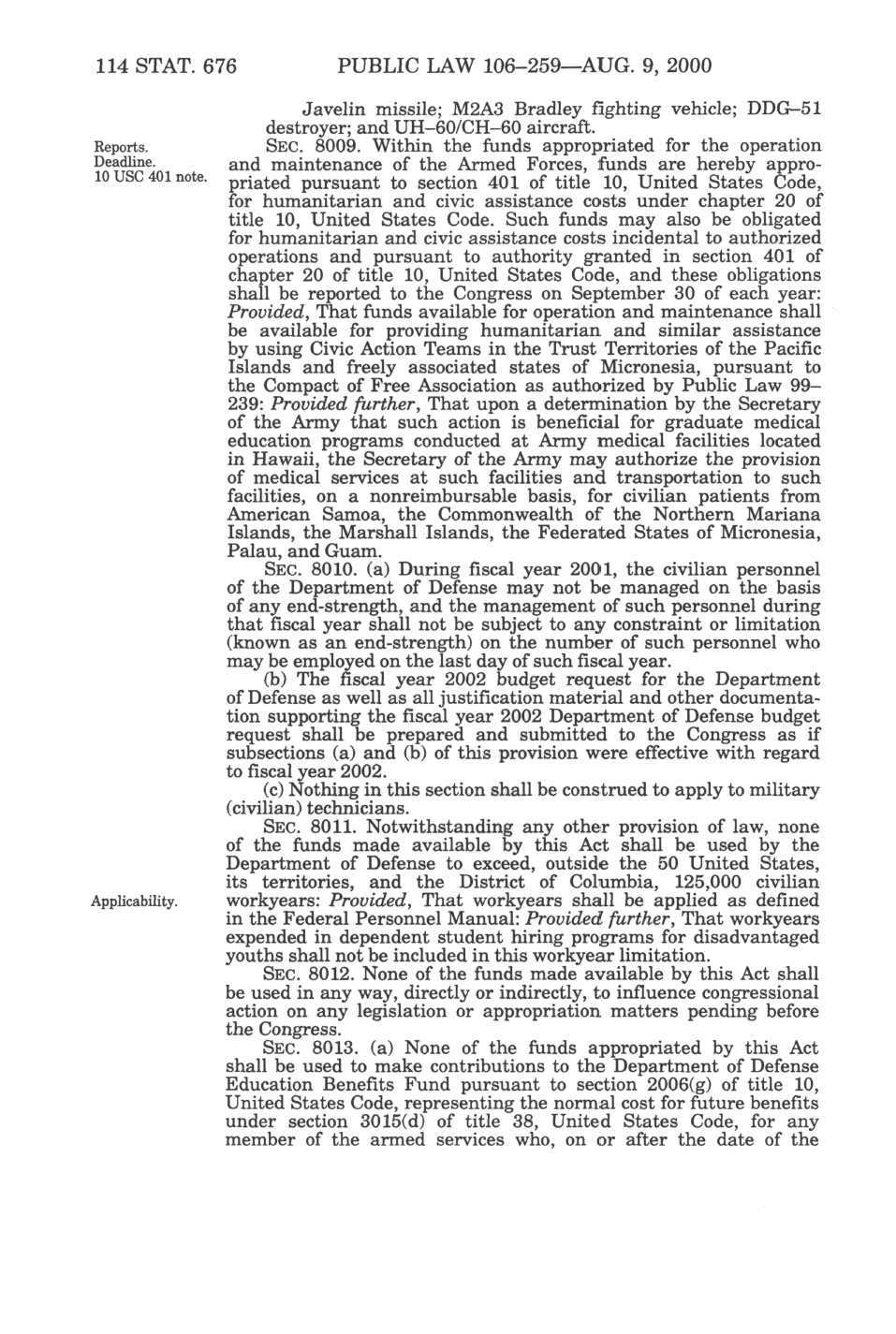 114 STAT. 676 PUBLIC LAW 106–259—AUG. 9, 2000

Javelin missile; M2A3 Bradley fighting vehicle; DDG–51 destroyer; and UH–60/CH–60 aircraft.

Reports. Deadline. 10 USC 401 note.

SEC. 8009. Within the funds appropriated for the operation and maintenance of the Armed Forces, funds are hereby appropriated pursuant to section 401 of title 10, United States Code, for humanitarian and civic assistance costs under chapter 20 of title 10, United States Code. Such funds may also be obligated for humanitarian and civic assistance costs incidental to authorized operations and pursuant to authority granted in section 401 of chapter 20 of title 10, United States Code, and these obligations shall be reported to the Congress on September 30 of each year: Provided, That funds available for operation and maintenance shall be available for providing humanitarian and similar assistance by using Civic Action Teams in the Trust Territories of the Pacific Islands and freely associated states of Micronesia, pursuant to the Compact of Free Association as authorized by Public Law 99–239: Provided further, That upon a determination by the Secretary of the Army that such action is beneficial for graduate medical education programs conducted at Army medical facilities located in Hawaii, the Secretary of the Army may authorize the provision of medical services at such facilities and transportation to such facilities, on a nonreimbursable basis, for civilian patients from American Samoa, the Commonwealth of the Northern Mariana Islands, the Marshall Islands, the Federated States of Micronesia, Palau, and Guam.

SEC. 8010. (a) During fiscal year 2001, the civilian personnel of the Department of Defense may not be managed on the basis of any end-strength, and the management of such personnel during that fiscal year shall not be subject to any constraint or limitation (known as an end-strength) on the number of such personnel who may be employed on the last day of such fiscal year.

(b) The fiscal year 2002 budget request for the Department of Defense as well as all justification material and other documentation supporting the fiscal year 2002 Department of Defense budget request shall be prepared and submitted to the Congress as if subsections (a) and (b) of this provision were effective with regard to fiscal year 2002.

(c) Nothing in this section shall be construed to apply to military (civilian) technicians.

SEC. 8011. Notwithstanding any other provision of law, none of the funds made available by this Act shall be used by the Department of Defense to exceed, outside the 50 United States, its territories, and the District of Columbia, 125,000 civilian workyears: Provided, That workyears shall be applied as defined in the Federal Personnel Manual: Provided further, That workyears expended in dependent student hiring programs for disadvantaged youths shall not be included in this workyear limitation.

Applicability.

SEC. 8012. None of the funds made available by this Act shall be used in any way, directly or indirectly, to influence congressional action on any legislation or appropriation matters pending before the Congress.

SEC. 8013. (a) None of the funds appropriated by this Act shall be used to make contributions to the Department of Defense Education Benefits Fund pursuant to section 2006(g) of title 10, United States Code, representing the normal cost for future benefits under section 3015(d) of title 38, United States Code, for any member of the armed services who, on or after the date of the